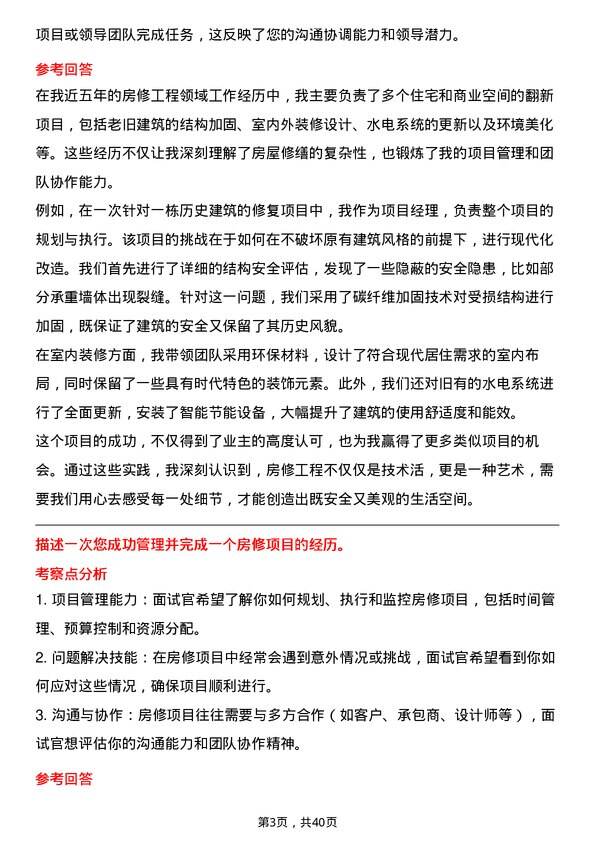 项目或领导团队完成任务，这反映了您的沟通协调能力和领导潜力。

参考回答

在我近五年的房修工程领域工作经历中，我主要负责了多个住宅和商业空间的翻新项目，包括老旧建筑的结构加固、室内外装修设计、水电系统的更新以及环境美化等。这些经历不仅让我深刻理解了房屋修缮的复杂性，也锻炼了我的项目管理和团队协作能力。

例如，在一次针对一栋历史建筑的修复项目中，我作为项目经理，负责整个项目的规划与执行。该项目的挑战在于如何在不破坏原有建筑风格的前提下，进行现代化改造。我们首先进行了详细的结构安全评估，发现了一些隐蔽的安全隐患，比如部分承重墙体出现裂缝。针对这一问题，我们采用了碳纤维加固技术对受损结构进行加固，既保证了建筑的安全又保留了其历史风貌。

在室内装修方面，我带领团队采用环保材料，设计了符合现代居住需求的室内布局，同时保留了一些具有时代特色的装饰元素。此外，我们还对旧有的水电系统进行了全面更新，安装了智能节能设备，大幅提升了建筑的使用舒适度和能效。

这个项目的成功，不仅得到了业主的高度认可，也为我赢得了更多类似项目的机会。通过这些实践，我深刻认识到，房修工程不仅仅是技术活，更是一种艺术，需要我们用心去感受每一处细节，才能创造出既安全又美观的生活空间。

描述一次您成功管理并完成一个房修项目的经历。

考察点分析

1. 项目管理能力：面试官希望了解你如何规划、执行和监控房修项目，包括时间管理、预算控制和资源分配。

2. 问题解决技能：在房修项目中经常会遇到意外情况或挑战，面试官希望看到你如何应对这些情况，确保项目顺利进行。

3. 沟通与协作：房修项目往往需要与多方合作（如客户、承包商、设计师等），面试官想评估你的沟通能力和团队协作精神。

参考回答

第3页，共40页